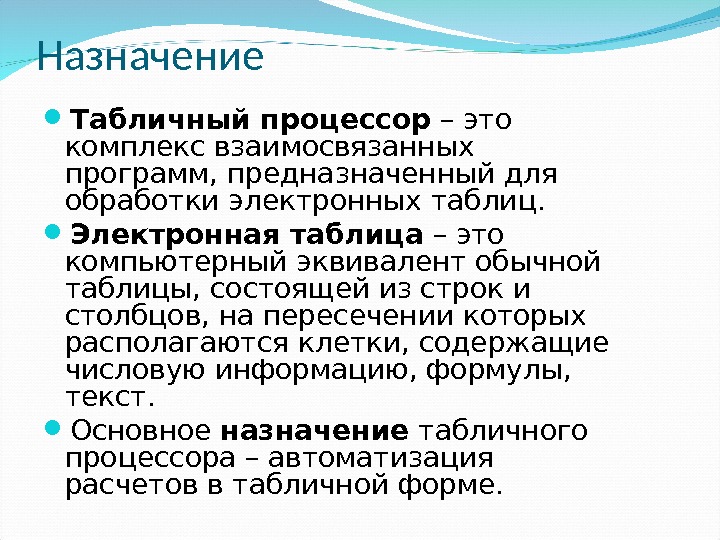 Назначение

• Табличный процессор – это комплекс взаимосвязанных программ, предназначенный для обработки электронных таблиц.

• Электронная таблица – это компьютерный эквивалент обычной таблицы, состоящей из строк и столбцов, на пересечении которых располагаются клетки, содержащие числовую информацию, формулы, текст.

• Основное назначение табличного процессора – автоматизация расчетов в табличной форме.